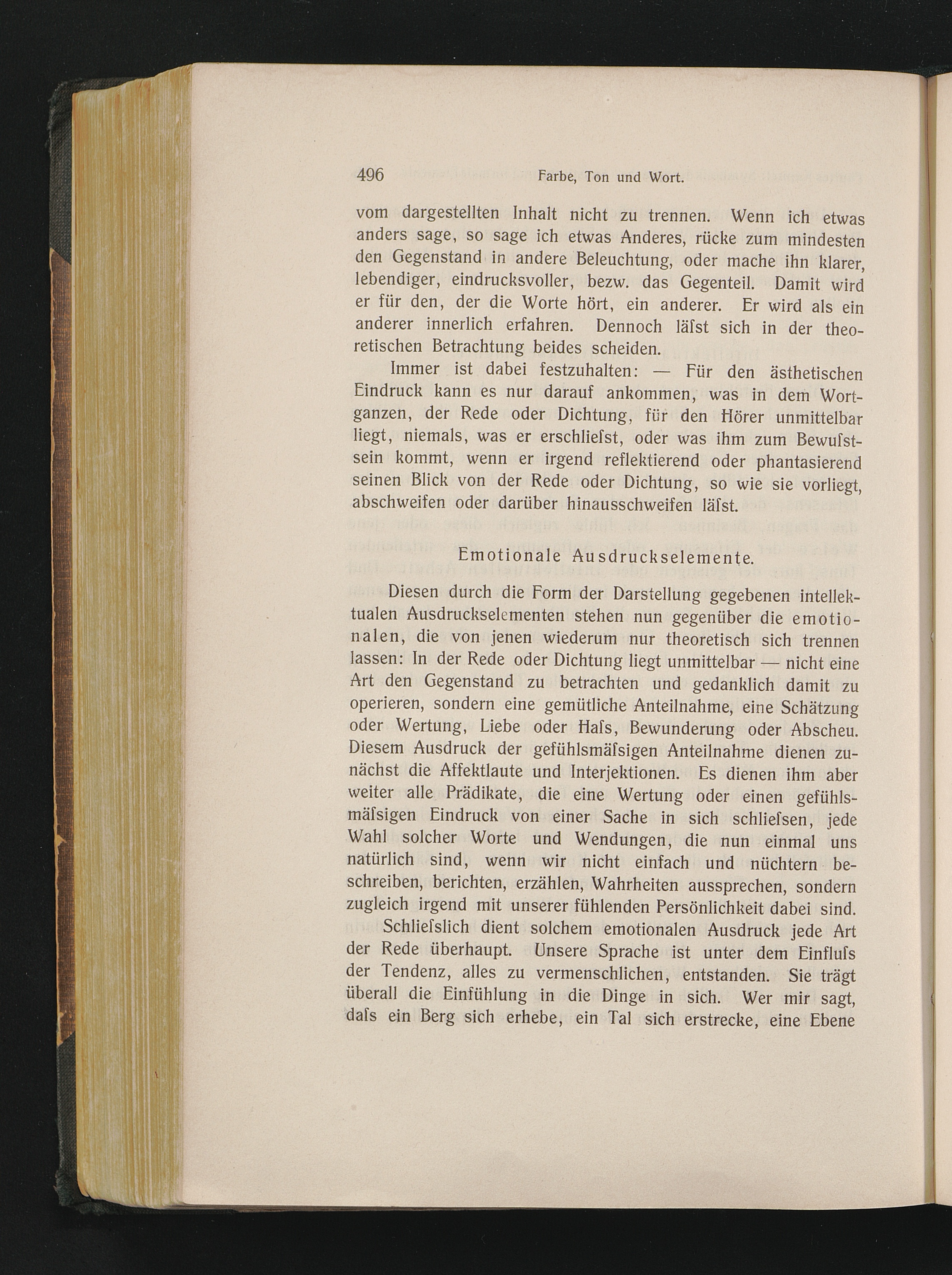 496 Farbe, Ton und Wort.

vom dargestellten Inhalt nicht zu trennen. Wenn ich etwas anders sage, so sage ich etwas Anderes, rücke zum mindesten den Gegenstand in andere Beleuchtung, oder mache ihn klarer, lebendiger, eindrucksvoller, bezw. das Gegenteil. Damit wird er für den, der die Worte hört, ein anderer. Er wird als ein anderer innerlich erfahren. Dennoch läſst sich in der theoretischen Betrachtung beides scheiden.

Immer ist dabei festzuhalten: — Für den ästhetischen Eindruck kann es nur darauf ankommen, was in dem Wortganzen, der Rede oder Dichtung, für den Hörer unmittelbar liegt, niemals, was er erschlieſst, oder was ihm zum Bewuſstsein kommt, wenn er irgend reflektierend oder phantasierend seinen Blick von der Rede oder Dichtung, so wie sie vorliegt, abschweifen oder darüber hinausschweifen läſst.

Emotionale Ausdruckselemente.

Diesen durch die Form der Darstellung gegebenen intellektualen Ausdruckselementen stehen nun gegenüber die emotionalen, die von jenen wiederum nur theoretisch sich trennen lassen: In der Rede oder Dichtung liegt unmittelbar — nicht eine Art den Gegenstand zu betrachten und gedanklich damit zu operieren, sondern eine gemütliche Anteilnahme, eine Schätzung oder Wertung, Liebe oder Haſs, Bewunderung oder Abscheu. Diesem Ausdruck der gefühlsmäſsigen Anteilnahme dienen zunächst die Affektlaute und Interjektionen. Es dienen ihm aber weiter alle Prädikate, die eine Wertung oder einen gefühlsmäſsigen Eindruck von einer Sache in sich schlieſsen, jede Wahl solcher Worte und Wendungen, die nun einmal uns natürlich sind, wenn wir nicht einfach und nüchtern beschreiben, berichten, erzählen, Wahrheiten aussprechen, sondern zugleich irgend mit unserer fühlenden Persönlichkeit dabei sind.

Schlieſslich dient solchem emotionalen Ausdruck jede Art der Rede überhaupt. Unsere Sprache ist unter dem Einfluſs der Tendenz, alles zu vermenschlichen, entstanden. Sie trägt überall die Einfühlung in die Dinge in sich. Wer mir sagt, daſs ein Berg sich erhebe, ein Tal sich erstrecke, eine Ebene